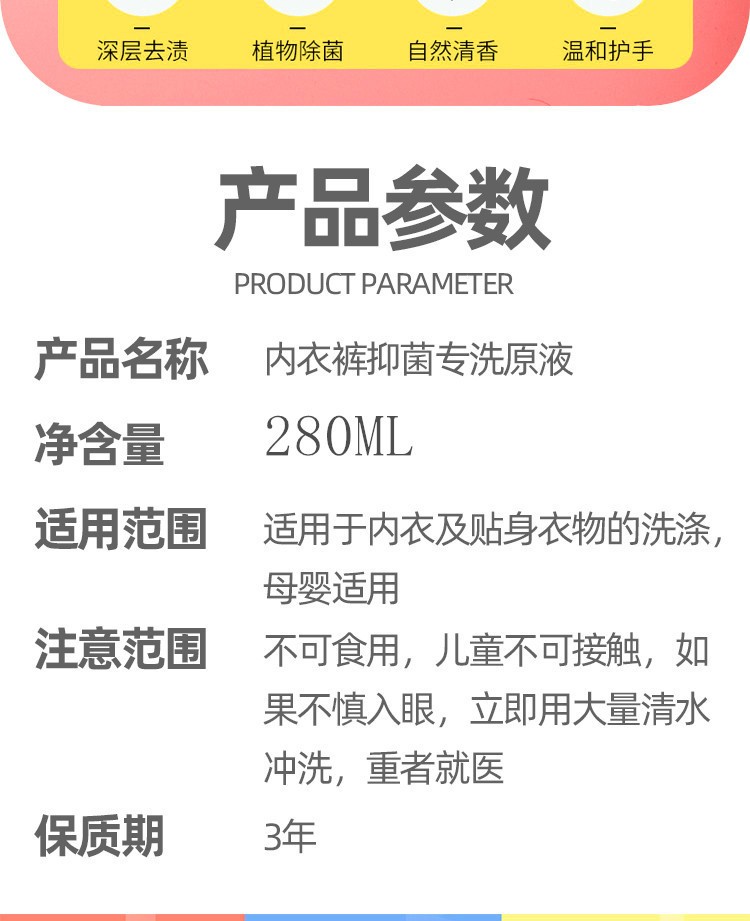 深层去渍 植物除菌 自然清香 温和护手

产品参数
PRODUCT PARAMETER

产品名称 内衣裤抑菌专洗原液

净含量 280ML

适用范围 适用于内衣及贴身衣物的洗涤，母婴适用

注意范围 不可食用，儿童不可接触，如果不慎入眼，立即用大量清水冲洗，重者就医

保质期 3年